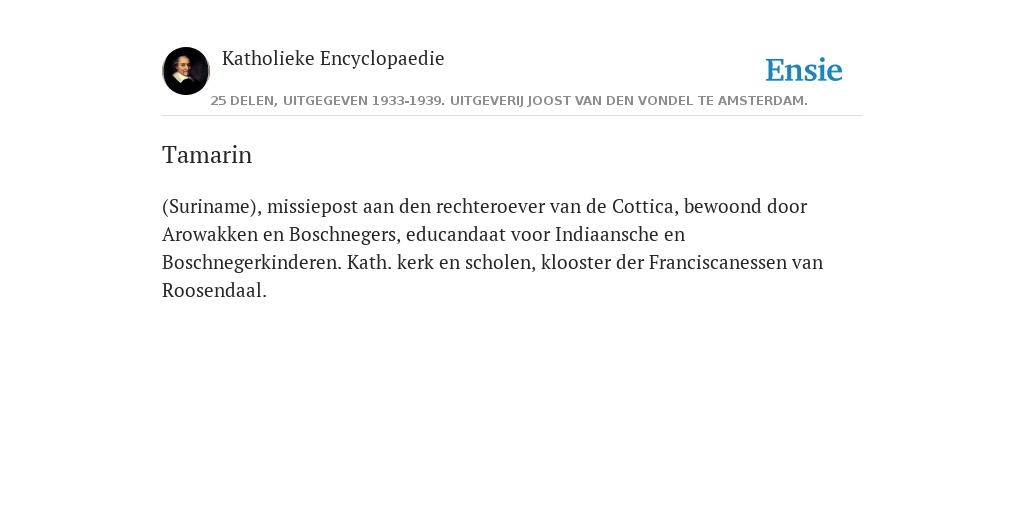 Katholieke Encyclopaedie

Ensie

25 DELEN, UITGEGEVEN 1933-1939. UITGEVERIJ JOOST VAN DEN VONDEL TE AMSTERDAM.

Tamarin

(Suriname), missiepost aan den rechteroever van de Cottica, bewoond door Arowakken en Boschnegers, educandaat voor Indiaansche en Boschnegerkinderen. Kath. kerk en scholen, klooster der Franciscanessen van Roosendaal.